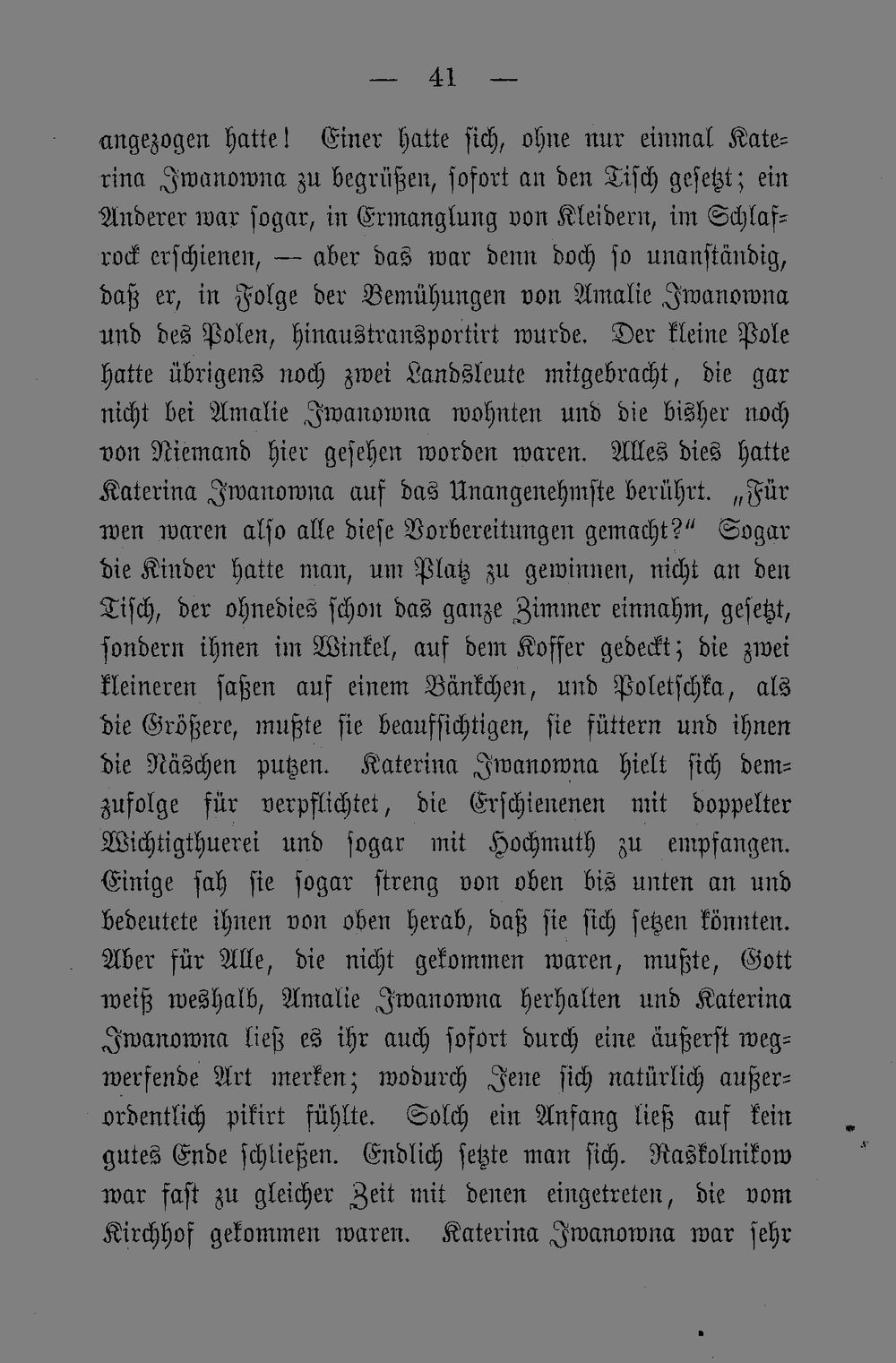 — 41 —

angezogen hatte! Einer hatte sich, ohne nur einmal Katerina Iwanowna zu begrüßen, sofort an den Tisch gesetzt; ein Anderer war sogar, in Ermanglung von Kleidern, im Schlafrock erschienen, — aber das war denn doch so unanständig, daß er, in Folge der Bemühungen von Amalie Iwanowna und des Polen, hinaustransportirt wurde. Der kleine Pole hatte übrigens noch zwei Landsleute mitgebracht, die gar nicht bei Amalie Iwanowna wohnten und die bisher noch von Niemand hier gesehen worden waren. Alles dies hatte Katerina Iwanowna auf das Unangenehmste berührt. „Für wen waren also alle diese Vorbereitungen gemacht?“ Sogar die Kinder hatte man, um Platz zu gewinnen, nicht an den Tisch, der ohnedies schon das ganze Zimmer einnahm, gesetzt, sondern ihnen im Winkel, auf dem Koffer gedeckt; die zwei kleineren saßen auf einem Bänkchen, und Poletschka, als die Größere, mußte sie beaufsichtigen, sie füttern und ihnen die Näschen putzen. Katerina Iwanowna hielt sich demzufolge für verpflichtet, die Erschienenen mit doppelter Wichtigthuerei und sogar mit Hochmuth zu empfangen. Einige sah sie sogar streng von oben bis unten an und bedeutete ihnen von oben herab, daß sie sich setzen könnten. Aber für Alle, die nicht gekommen waren, mußte, Gott weiß weshalb, Amalie Iwanowna herhalten und Katerina Iwanowna ließ es ihr auch sofort durch eine äußerst wegwerfende Art merken; wodurch Jene sich natürlich außerordentlich pikirt fühlte. Solch ein Anfang ließ auf kein gutes Ende schließen. Endlich setzte man sich. Raskolnikow war fast zu gleicher Zeit mit denen eingetreten, die vom Kirchhof gekommen waren. Katerina Iwanowna war sehr